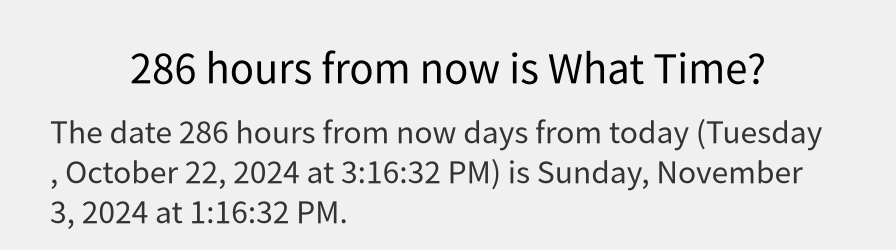 286 hours from now is What Time?

The date 286 hours from now days from today (Tuesday , October 22, 2024 at 3:16:32 PM) is Sunday, November 3, 2024 at 1:16:32 PM.